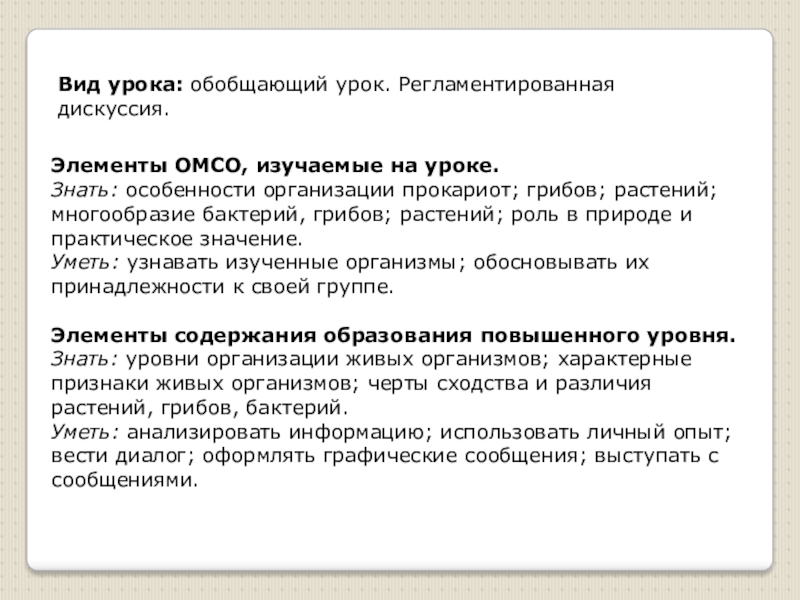 Вид урока: обобщающий урок. Регламентированная дискуссия.

Элементы ОМСО, изучаемые на уроке.
Знать: особенности организации прокариот; грибов; растений; многообразие бактерий, грибов; растений; роль в природе и практическое значение.
Уметь: узнавать изученные организмы; обосновывать их принадлежности к своей группе.

Элементы содержания образования повышенного уровня.
Знать: уровни организации живых организмов; характерные признаки живых организмов; черты сходства и различия растений, грибов, бактерий.
Уметь: анализировать информацию; использовать личный опыт; вести диалог; оформлять графические сообщения; выступать с сообщениями.